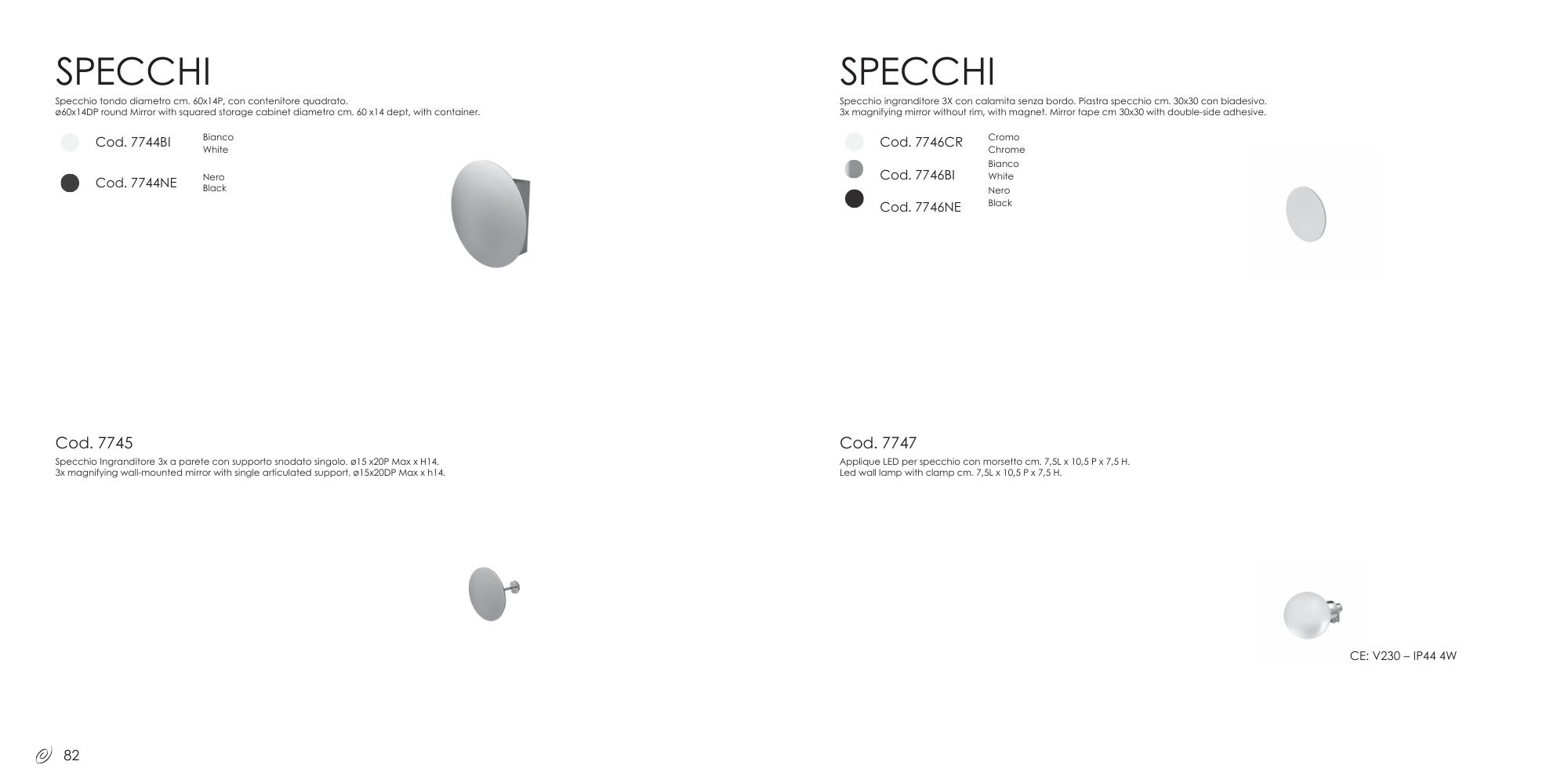 SPECCHI

Specchio tondo diametro cm. 60x14P, con contenitore quadrato.
ø60x14DP round Mirror with squared storage cabinet diametro cm. 60 x14 dept, with container.

Cod. 7744BI Bianco White

Cod. 7744NE Nero Black

Cod. 7745

Specchio Ingranditore 3x a parete con supporto snodato singolo. ø15 x20P Max x H14.
3x magnifying wall-mounted mirror with single articulated support. ø15x20DP Max x h14.

82

SPECCHI

Specchio ingranditore 3X con calamita senza bordo. Piastra specchio cm. 30x30 con biadesivo.
3x magnifying mirror without rim, with magnet. Mirror tape cm 30x30 with double-side adhesive.

Cod. 7746CR Cromo Chrome

Cod. 7746BI Bianco White

Cod. 7746NE Nero Black

Cod. 7747

Applique LED per specchio con morsetto cm. 7,5L x 10,5 P x 7,5 H.
Led wall lamp with clamp cm. 7,5L x 10,5 P x 7,5 H.

CE: V230 – IP44 4W